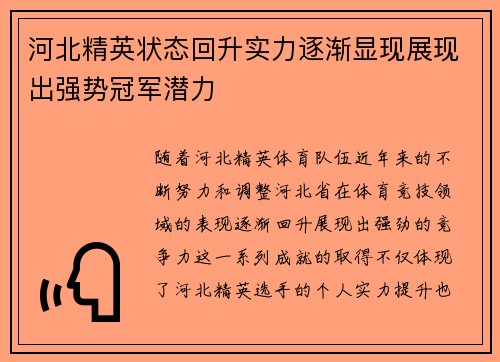 河北精英状态回升实力逐渐显现展现出强势冠军潜力

随着河北精英体育队伍近年来的不断努力和调整河北省在体育竞技领域的表现逐渐回升展现出强劲的竞争力这一系列成就的取得不仅体现了河北精英选手的个人实力提升也